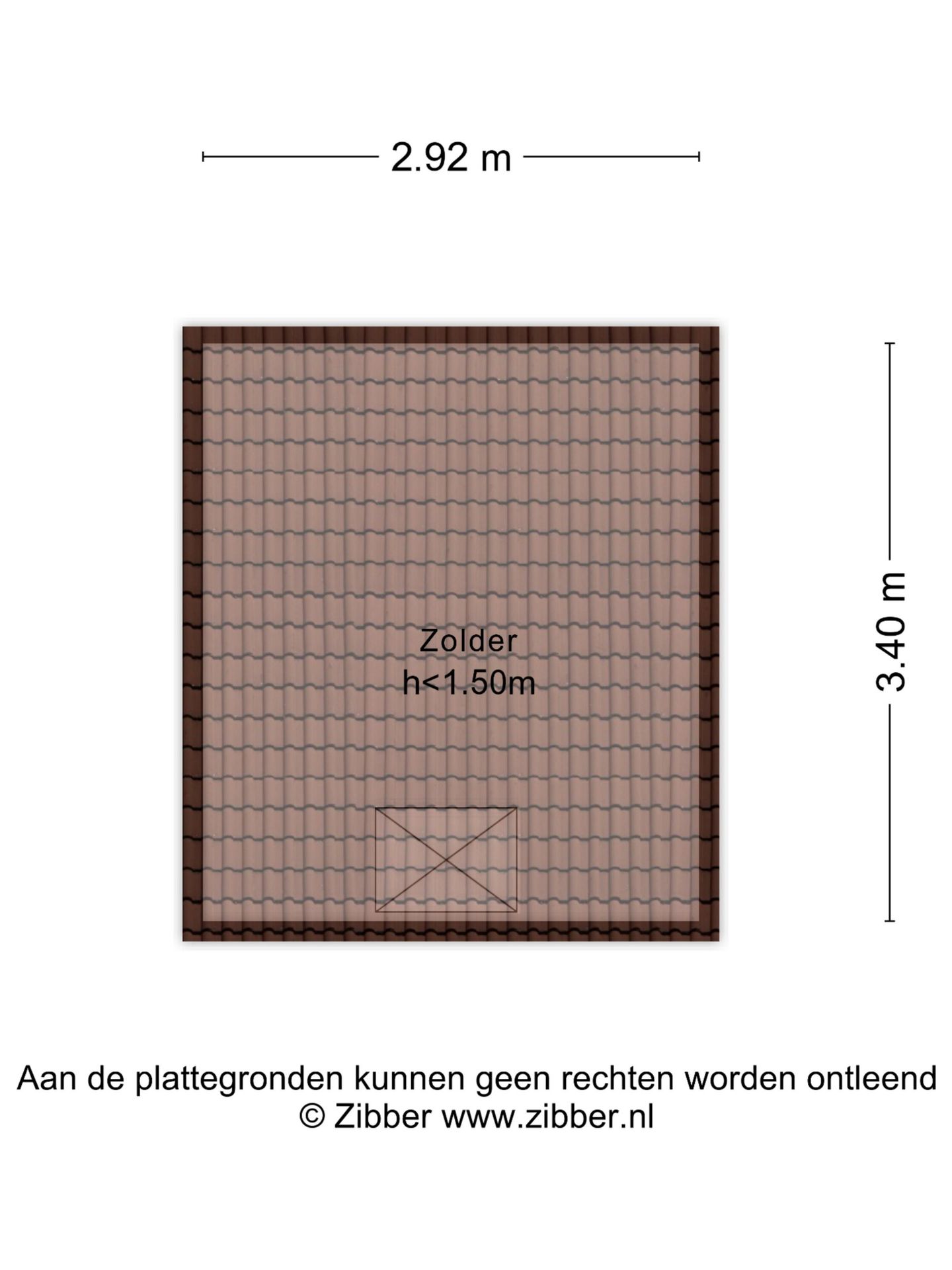 2.92 m

Zolder
h<1.50m

3.40 m

Aan de plattegronden kunnen geen rechten worden ontleend
© Zibber www.zibber.nl